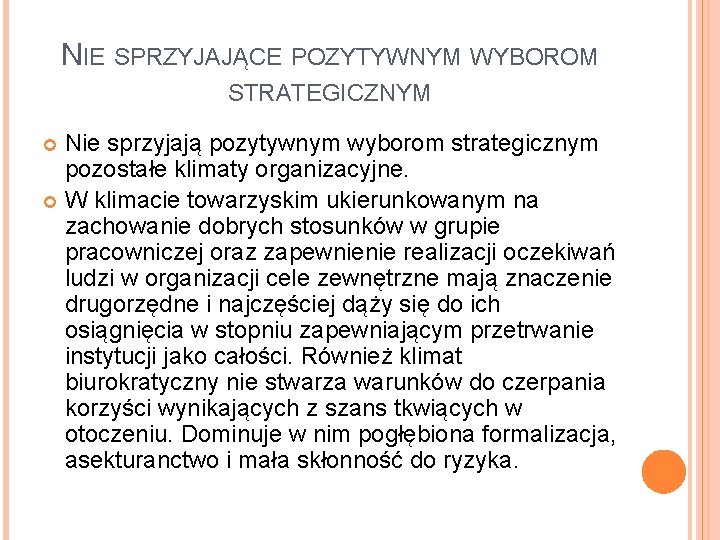 NIE SPRZYJAJĄCE POZYTYWNYM WYBOROM STRATEGICZNYM

Nie sprzyjają pozytywnym wyborom strategicznym pozostałe klimaty organizacyjne.

W klimacie towarzyskim ukierunkowanym na zachowanie dobrych stosunków w grupie pracowniczej oraz zapewnienie realizacji oczekiwań ludzi w organizacji cele zewnętrzne mają znaczenie drugorzędne i najczęściej dąży się do ich osiągnięcia w stopniu zapewniającym przetrwanie instytucji jako całości. Również klimat biurokratyczny nie stwarza warunków do czerpania korzyści wynikających z szans tkwiących w otoczeniu. Dominuje w nim pogłębiona formalizacja, asekuranctwo i mała skłonność do ryzyka.